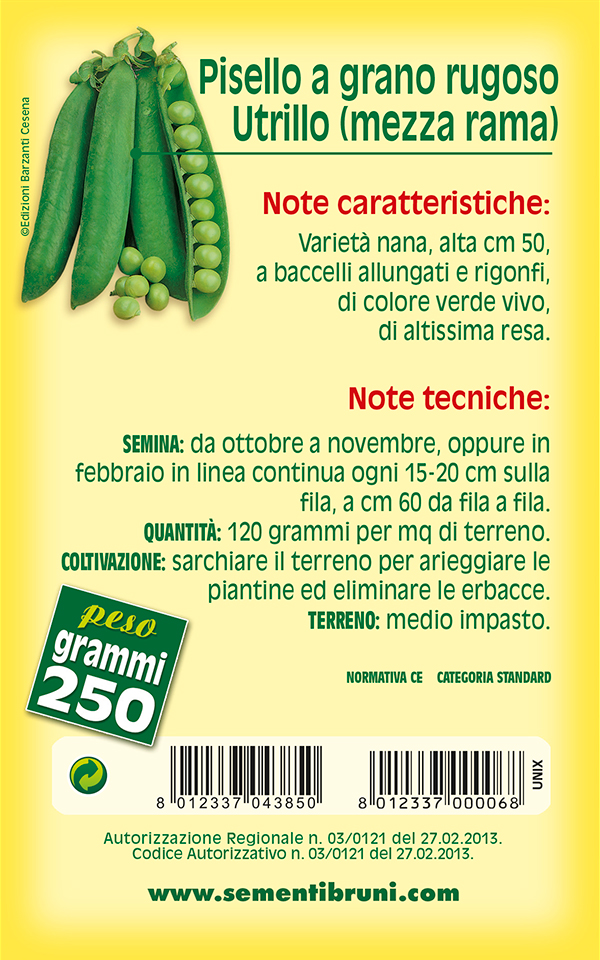 ©Edizioni Barzanti Cesena

Pisello a grano rugoso
Utrillo (mezza rama)

Note caratteristiche:

Varietà nana, alta cm 50, a baccelli allungati e rigonfi, di colore verde vivo, di altissima resa.

Note tecniche:

SEMINA: da ottobre a novembre, oppure in febbraio in linea continua ogni 15-20 cm sulla fila, a cm 60 da fila a fila.

QUANTITÀ: 120 grammi per mq di terreno.

COLTIVAZIONE: sarchiare il terreno per arieggiare le piantine ed eliminare le erbacce.

TERRENO: medio impasto.

peso
grammi
250

NORMATIVA CE CATEGORIA STANDARD

8 012337 043850

8 012337 000068

UNIX

Autorizzazione Regionale n. 03/0121 del 27.02.2013.
Codice Autorizzativo n. 03/0121 del 27.02.2013.

www.sementibruni.com